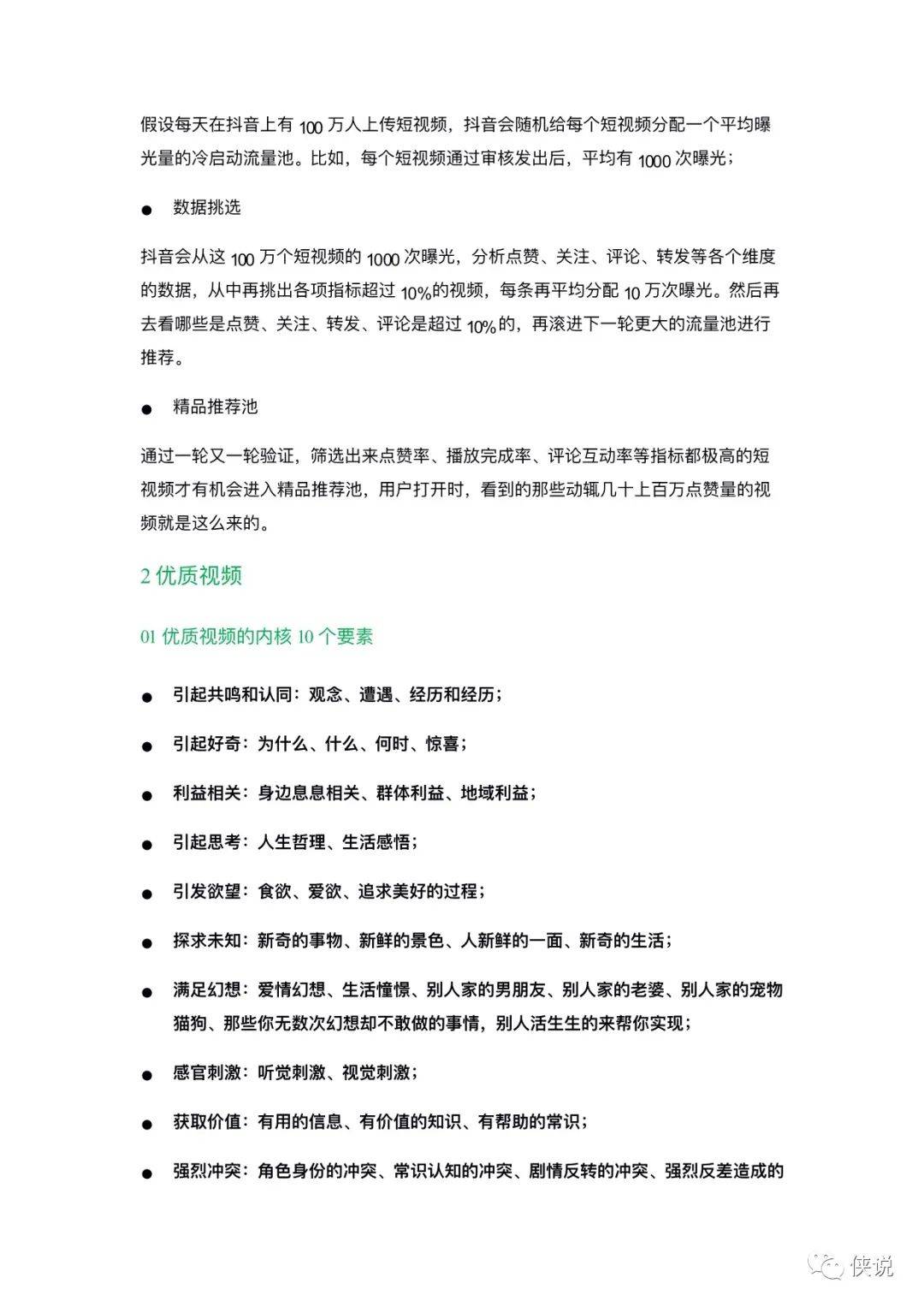 假设每天在抖音上有 100 万人上传短视频，抖音会随机给每个短视频分配一个平均曝光量的冷启动流量池。比如，每个短视频通过审核发出后，平均有 1000 次曝光；

● 数据挑选

抖音会从这 100 万个短视频的 1000 次曝光，分析点赞、关注、评论、转发等各个维度的数据，从中再挑出各项指标超过 10%的视频，每条再平均分配 10 万次曝光。然后再去看哪些是点赞、关注、转发、评论是超过 10%的，再滚进下一轮更大的流量池进行推荐。

● 精品推荐池

通过一轮又一轮验证，筛选出来点赞率、播放完成率、评论互动率等指标都极高的短视频才有机会进入精品推荐池，用户打开时，看到的那些动辄几十上百万点赞量的视频就是这么来的。

2 优质视频

01 优质视频的内核 10 个要素

● 引起共鸣和认同：观念、遭遇、经历和经历；

● 引起好奇：为什么、什么、何时、惊喜；

● 利益相关：身边息息相关、群体利益、地域利益；

● 引起思考：人生哲理、生活感悟；

● 引发欲望：食欲、爱欲、追求美好的过程；

● 探求未知：新奇的事物、新鲜的景色、人新鲜的一面、新奇的生活；

● 满足幻想：爱情幻想、生活憧憬、别人家的男朋友、别人家的老婆、别人家的宠物猫狗、那些你无数次幻想却不敢做的事情，别人活生生的来帮你实现；

● 感官刺激：听觉刺激、视觉刺激；

● 获取价值：有用的信息、有价值的知识、有帮助的常识；

● 强烈冲突：角色身份的冲突、常识认知的冲突、剧情反转的冲突、强烈反差造成的

侠说